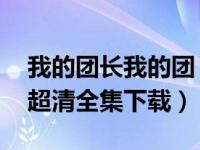 我的团长我的团
超清全集下载）